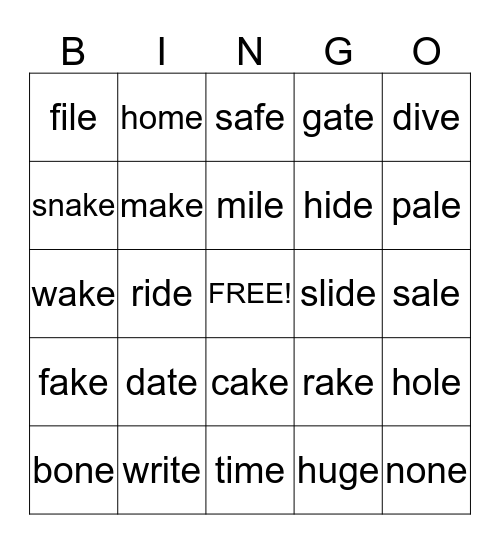 | B | I | N | G | O |
|---|---|---|---|---|
| file | home | safe | gate | dive |
| snake | make | mile | hide | pale |
| wake | ride | FREE! | slide | sale |
| fake | date | cake | rake | hole |
| bone | write | time | huge | none |